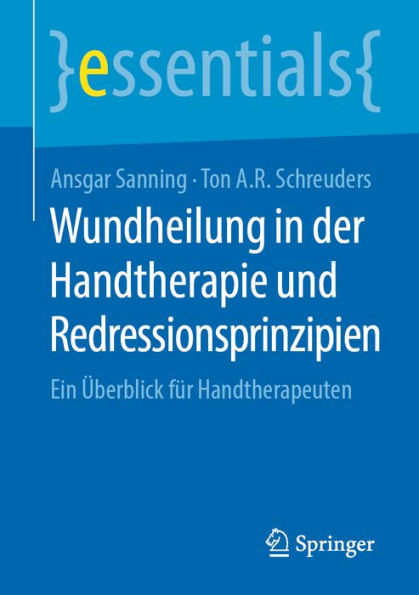 }essentials{

Ansgar Sanning · Ton A.R. Schreuders

Wundheilung in der Handtherapie und Redressionsprinzipien

Ein Überblick für Handtherapeuten

Springer